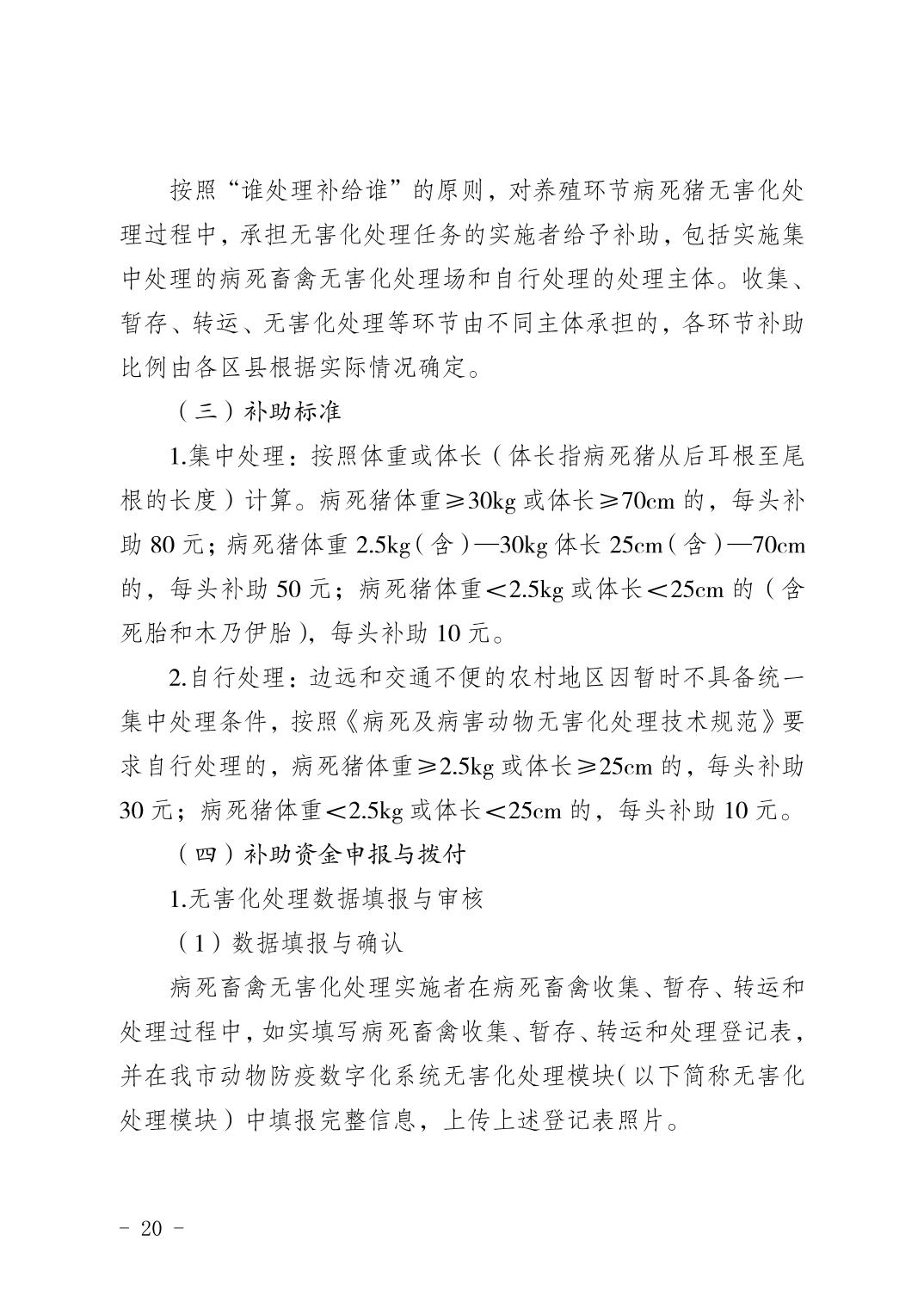 按照“谁处理补给谁”的原则，对养殖环节病死猪无害化处理过程中，承担无害化处理任务的实施者给予补助，包括实施集中处理的病死畜禽无害化处理场和自行处理的处理主体。收集、暂存、转运、无害化处理等环节由不同主体承担的，各环节补助比例由各区县根据实际情况确定。

（三）补助标准

1.集中处理：按照体重或体长（体长指病死猪从后耳根至尾根的长度）计算。病死猪体重≥30kg 或体长≥70cm 的，每头补助 80 元；病死猪体重 2.5kg（含）—30kg 体长 25cm（含）—70cm 的，每头补助 50 元；病死猪体重＜2.5kg 或体长＜25cm 的（含死胎和木乃伊胎），每头补助 10 元。

2.自行处理：边远和交通不便的农村地区因暂时不具备统一集中处理条件，按照《病死及病害动物无害化处理技术规范》要求自行处理的，病死猪体重≥2.5kg 或体长≥25cm 的，每头补助 30 元；病死猪体重＜2.5kg 或体长＜25cm 的，每头补助 10 元。

（四）补助资金申报与拨付

1.无害化处理数据填报与审核

（1）数据填报与确认

病死畜禽无害化处理实施者在病死畜禽收集、暂存、转运和处理过程中，如实填写病死畜禽收集、暂存、转运和处理登记表，并在我市动物防疫数字化系统无害化处理模块（以下简称无害化处理模块）中填报完整信息，上传上述登记表照片。

－ 20 －